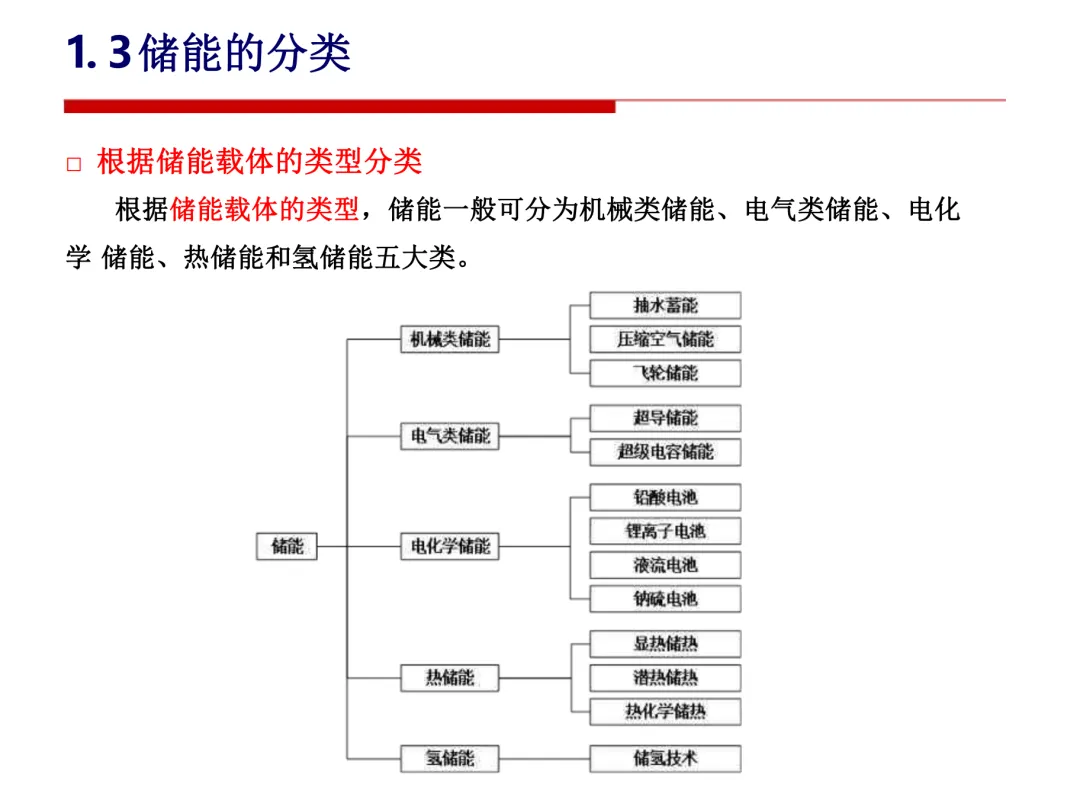 1. 3 储能的分类

□ 根据储能载体的类型分类

根据储能载体的类型，储能一般可分为机械类储能、电气类储能、电化学 储能、热储能和氢储能五大类。

储能

机械类储能
抽水蓄能
压缩空气储能
飞轮储能

电气类储能
超导储能
超级电容储能

电化学储能
铅酸电池
锂离子电池
液流电池
钠硫电池

热储能
显热储热
潜热储热
热化学储热

氢储能
储氢技术